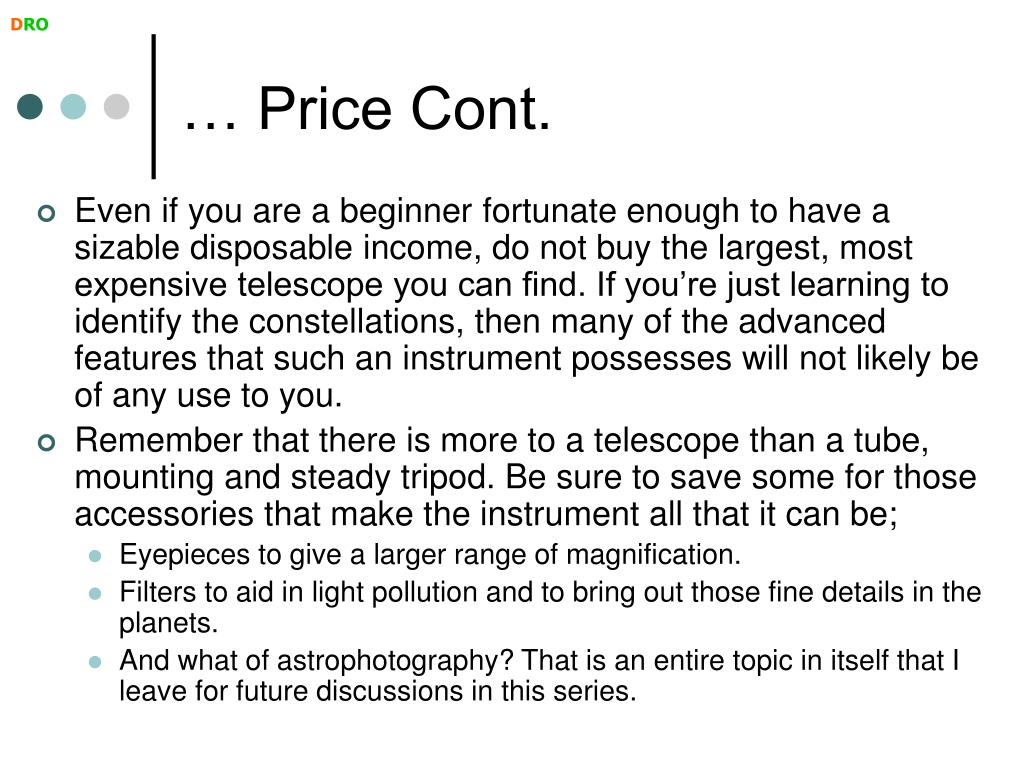 DRO

… Price Cont.

Even if you are a beginner fortunate enough to have a sizable disposable income, do not buy the largest, most expensive telescope you can find. If you’re just learning to identify the constellations, then many of the advanced features that such an instrument possesses will not likely be of any use to you.

Remember that there is more to a telescope than a tube, mounting and steady tripod. Be sure to save some for those accessories that make the instrument all that it can be;

Eyepieces to give a larger range of magnification.

Filters to aid in light pollution and to bring out those fine details in the planets.

And what of astrophotography? That is an entire topic in itself that I leave for future discussions in this series.